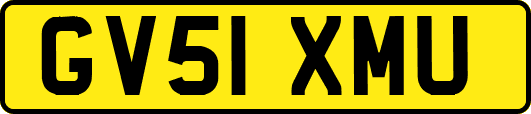 GV51 XMU